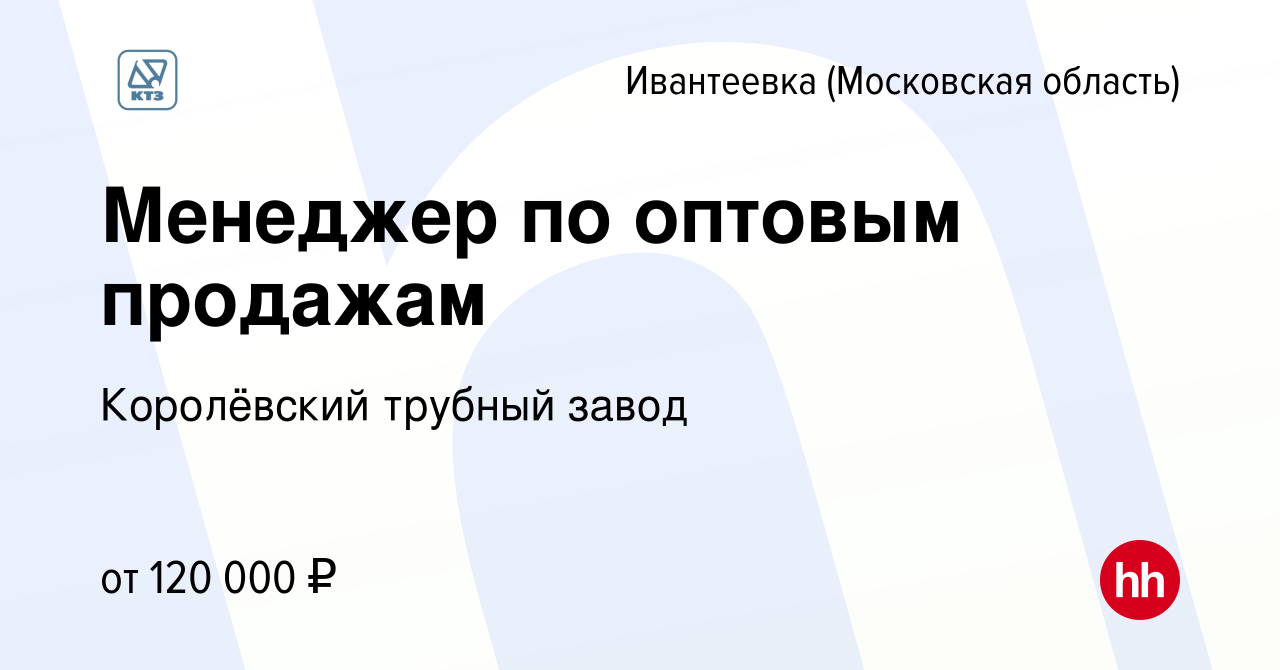 КТЗ

Ивантеевка (Московская область)

Менеджер по оптовым продажам

Королёвский трубный завод

от 120 000 ₽

hh